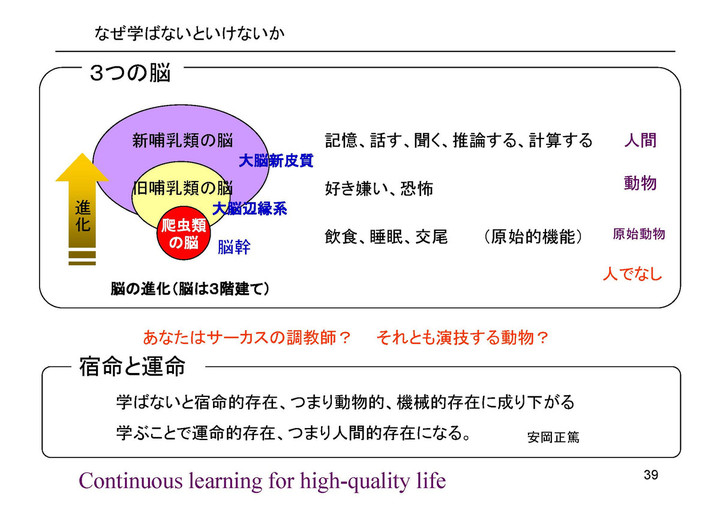 なぜ学ばないといけないか

3つの脳

新哺乳類の脳

大脳新皮質

旧哺乳類の脳

大脳辺縁系

爬虫類の脳

脳幹

進化

脳の進化(脳は3階建て)

記憶、話す、聞く、推論する、計算する 人間

好き嫌い、恐怖 動物

飲食、睡眠、交尾 (原始的機能) 原始動物

人でなし

あなたはサーカスの調教師? それとも演技する動物?

宿命と運命

学ばないと宿命的存在、つまり動物的、機械的存在に成り下がる

学ぶことで運命的存在、つまり人間的存在になる。 安岡正篤

Continuous learning for high-quality life

39